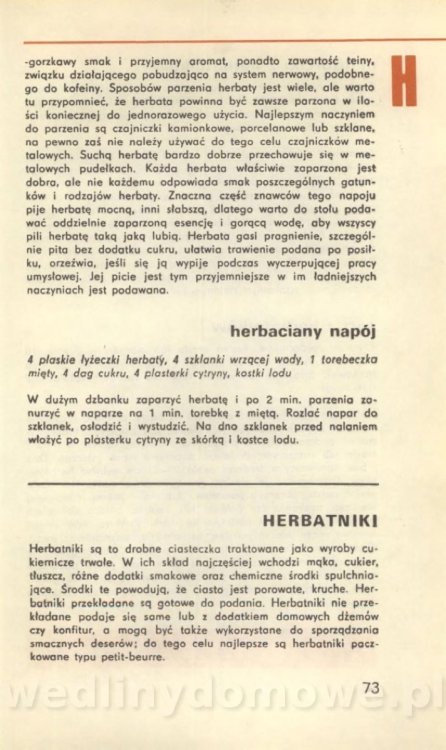 H

-gorzkawy smak i przyjemny aromat, ponadto zawartość teiny, związku działającego pobudzająco na system nerwowy, podobnego do kofeiny. Sposobów parzenia herbaty jest wiele, ale warto tu przypomnieć, że herbata powinna być zawsze parzona w ilości koniecznej do jednorazowego użycia. Najlepszym naczyniem do parzenia są czajniczki kamionkowe, porcelanowe lub szklane, na pewno zaś nie należy używać do tego celu czajniczków metalowych. Suchą herbatę bardzo dobrze przechowuje się w metalowych pudełkach. Każda herbata właściwie zaparzona jest dobra, ale nie każdemu odpowiada smak poszczególnych gatunków i rodzajów herbaty. Znaczna część znawców tego napoju pije herbatę mocną, inni słabszą, dlatego warto do stołu podawać oddzielnie zaparzoną esencję i gorącą wodę, aby wszyscy pili herbatę taką jaką lubią. Herbata gasi pragnienie, szczególnie pita bez dodatku cukru, ułatwia trawienie podana po posiłku, orzeźwia, jeśli się ją wypije podczas wyczerpującej pracy umysłowej. Jej picie jest tym przyjemniejsze w im ładniejszych naczyniach jest podawana.

herbaciany napój

4 płaskie łyżeczki herbaty, 4 szklanki wrzącej wody, 1 torebeczka mięty, 4 dag cukru, 4 plasterki cytryny, kostki lodu

W dużym dzbanku zaparzyć herbatę i po 2 min. parzenia zanurzyć w naparze na 1 min. torebkę z miętą. Rozlać napar do szklanek, osłodzić i wystudzić. Na dno szklanek przed nalaniem włożyć po plasterku cytryny ze skórką i kostce lodu.

HERBATNIKI

Herbatniki są to drobne ciasteczka traktowane jako wyroby cukiernicze trwałe. W ich skład najczęściej wchodzi mąka, cukier, tłuszcz, różne dodatki smakowe oraz chemiczne środki spulchniające. Środki te powodują, że ciasto jest porowate, kruche. Herbatniki przekładane są gotowe do podania. Herbatniki nie przekładane podaje się same lub z dodatkiem domowych dżemów czy konfitur, a mogą być także wykorzystane do sporządzania smacznych deserów; do tego celu najlepsze są herbatniki paczkowane typu petit-beurre.

73

wedlinydomowe.pl